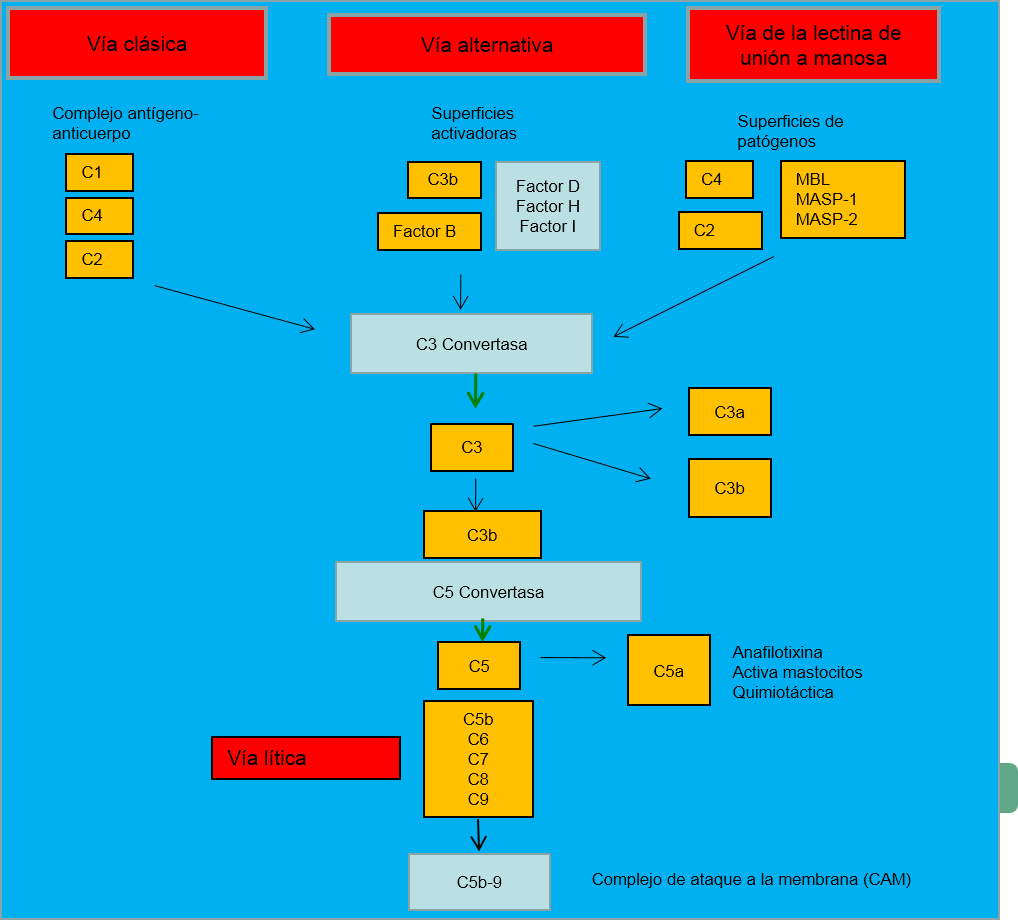 Vía clásica

Vía alternativa

Vía de la lectina de unión a manosa

Complejo antígeno-anticuerpo

C1

C4

C2

Superficies activadoras

C3b

Factor B

Factor D
Factor H
Factor I

Superficies de patógenos

C4

C2

MBL
MASP-1
MASP-2

C3 Convertasa

C3

C3a

C3b

C3b

C5 Convertasa

C5

C5a

Anafilotixina
Activa mastocitos
Quimiotáctica

Vía lítica

C5b
C6
C7
C8
C9

C5b-9

Complejo de ataque a la membrana (CAM)